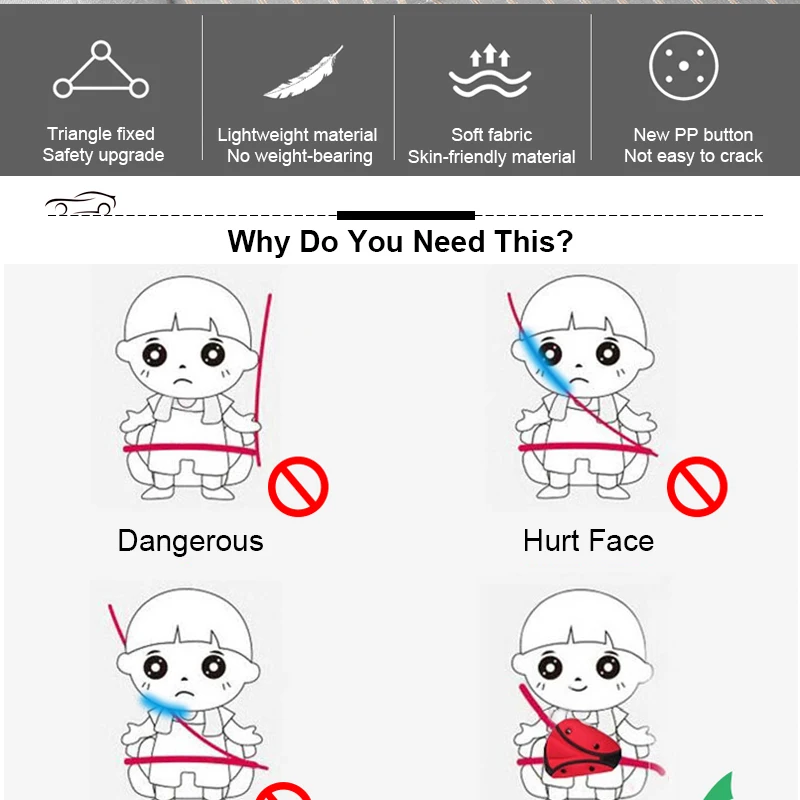 Triangle fixed
Safety upgrade

Lightweight material
No weight-bearing

Soft fabric
Skin-friendly material

New PP button
Not easy to crack

Why Do You Need This?

Dangerous

Hurt Face